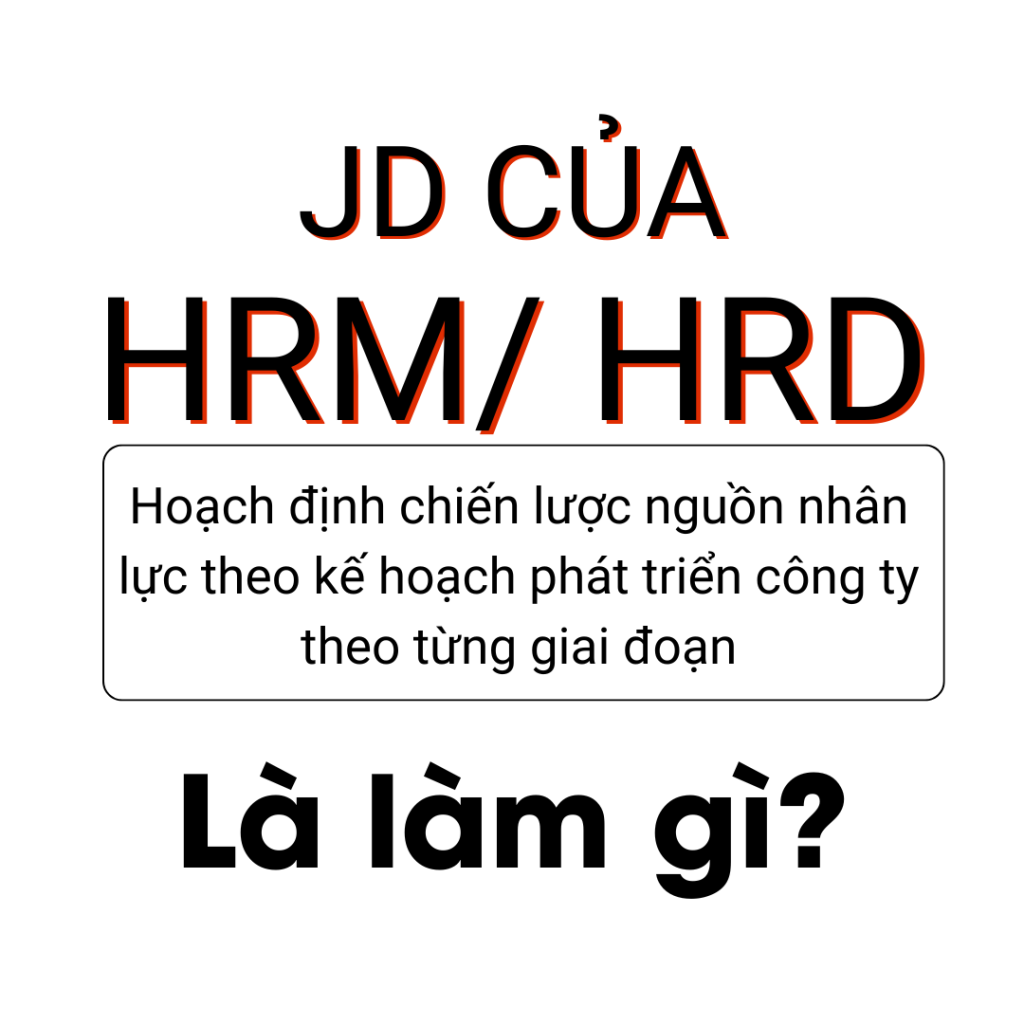 JD CỦA
HRM/ HRD

Hoạch định chiến lược nguồn nhân lực theo kế hoạch phát triển công ty theo từng giai đoạn

Là làm gì?